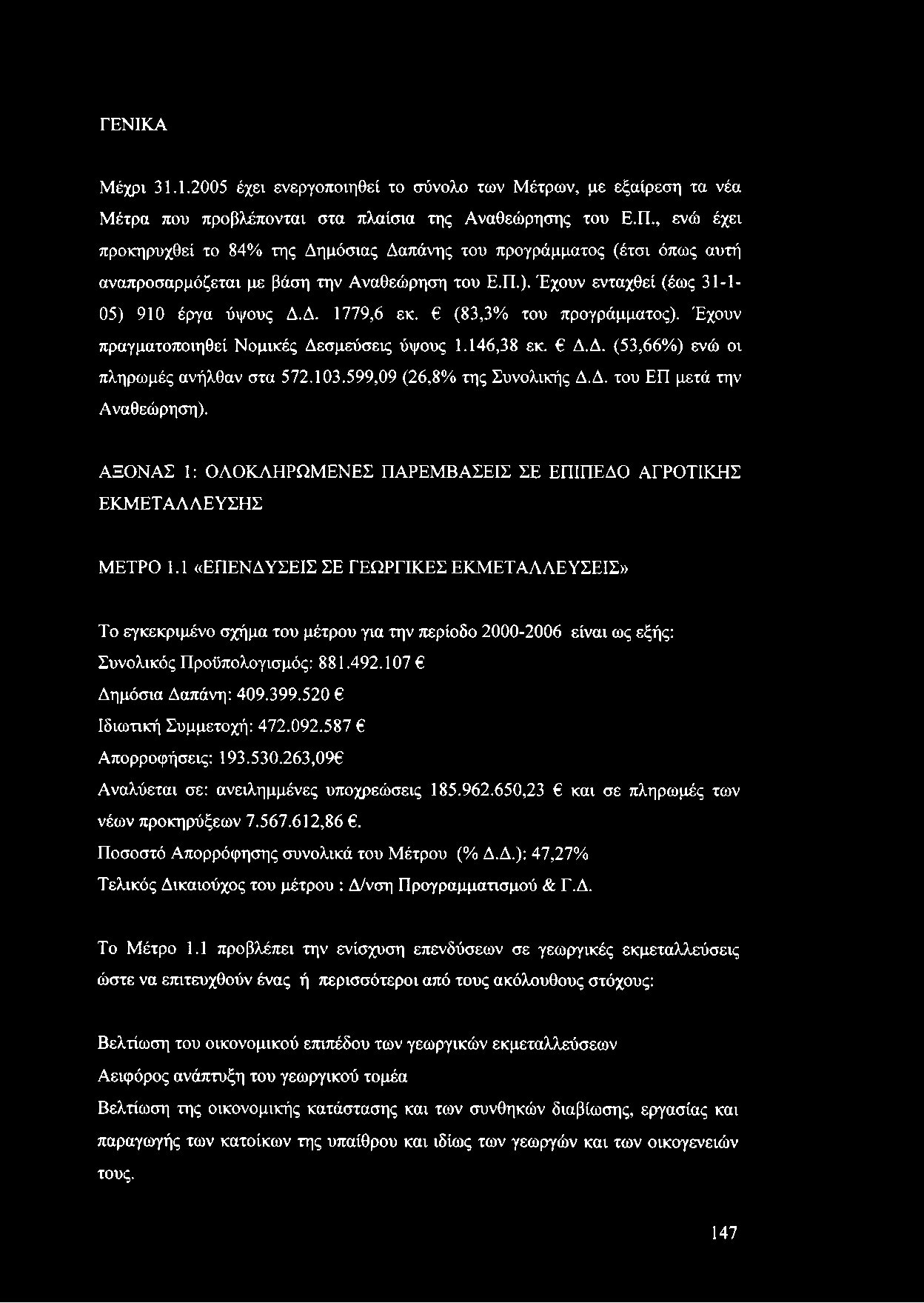 ΓΕΝΙΚΑ

Μέχρι 31.1.2005 έχει ενεργοποιηθεί το σύνολο των Μέτρων, με εξαίρεση τα νέα Μέτρα που προβλέπονται στα πλαίσια της Αναθεώρησης του Ε.Π., ενώ έχει προκηρυχθεί το 84% της Δημόσιας Δαπάνης του προγράμματος (έτσι όπως αυτή αναπροσαρμόζεται με βάση την Αναθεώρηση του Ε.Π.). Έχουν ενταχθεί (έως 31-1-05) 910 έργα ύψους Δ.Δ. 1779,6 εκ. € (83,3% του προγράμματος). Έχουν πραγματοποιηθεί Νομικές Δεσμεύσεις ύψους 1.146,38 εκ. € Δ.Δ. (53,66%) ενώ οι πληρωμές ανήλθαν στα 572.103.599,09 (26,8% της Συνολικής Δ.Δ. του ΕΠ μετά την Αναθεώρηση).

ΑΞΟΝΑΣ 1: ΟΛΟΚΛΗΡΩΜΕΝΕΣ ΠΑΡΕΜΒΑΣΕΙΣ ΣΕ ΕΠΙΠΕΔΟ ΑΓΡΟΤΙΚΗΣ ΕΚΜΕΤΑΛΛΕΥΣΗΣ

ΜΕΤΡΟ 1.1 «ΕΠΕΝΔΥΣΕΙΣ ΣΕ ΓΕΩΡΓΙΚΕΣ ΕΚΜΕΤΑΛΛΕΥΣΕΙΣ»

Το εγκεκριμένο σχήμα του μέτρου για την περίοδο 2000-2006 είναι ως εξής:
Συνολικός Προϋπολογισμός: 881.492.107 €
Δημόσια Δαπάνη: 409.399.520 €
Ιδιωτική Συμμετοχή: 472.092.587 €
Απορροφήσεις: 193.530.263,09€
Αναλύεται σε: ανειλημμένες υποχρεώσεις 185.962.650,23 € και σε πληρωμές των νέων προκηρύξεων 7.567.612,86 €.
Ποσοστό Απορρόφησης συνολικά του Μέτρου (% Δ.Δ.): 47,27%
Τελικός Δικαιούχος του μέτρου : Δ/νση Προγραμματισμού & Γ.Δ.

Το Μέτρο 1.1 προβλέπει την ενίσχυση επενδύσεων σε γεωργικές εκμεταλλεύσεις ώστε να επιτευχθούν ένας ή περισσότεροι από τους ακόλουθους στόχους:

Βελτίωση του οικονομικού επιπέδου των γεωργικών εκμεταλλεύσεων
Αειφόρος ανάπτυξη του γεωργικού τομέα
Βελτίωση της οικονομικής κατάστασης και των συνθηκών διαβίωσης, εργασίας και παραγωγής των κατοίκων της υπαίθρου και ιδίως των γεωργών και των οικογενειών τους.

147